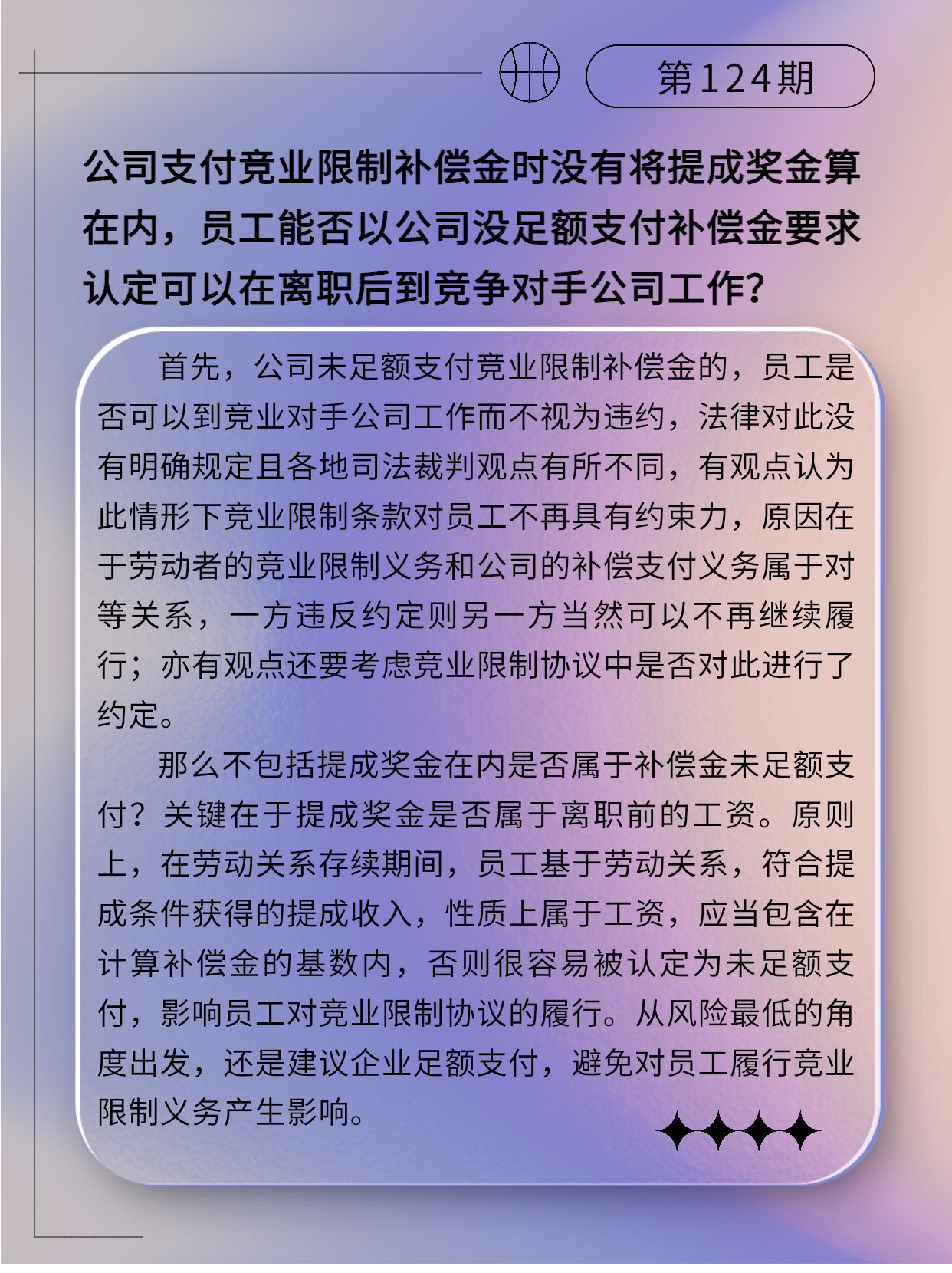 第124期

公司支付竞业限制补偿金时没有将提成奖金算在内，员工能否以公司没足额支付补偿金要求认定可以在离职后到竞争对手公司工作？

首先，公司未足额支付竞业限制补偿金的，员工是否可以到竞业对手公司工作而不视为违约，法律对此没有明确规定且各地司法裁判观点有所不同，有观点认为此情形下竞业限制条款对员工不再具有约束力，原因在于劳动者的竞业限制义务和公司的补偿支付义务属于对等关系，一方违反约定则另一方当然可以不再继续履行；亦有观点还要考虑竞业限制协议中是否对此进行了约定。

那么不包括提成奖金在内是否属于补偿金未足额支付？关键在于提成奖金是否属于离职前的工资。原则上，在劳动关系存续期间，员工基于劳动关系，符合提成条件获得的提成收入，性质上属于工资，应当包含在计算补偿金的基数内，否则很容易被认定为未足额支付，影响员工对竞业限制协议的履行。从风险最低的角度出发，还是建议企业足额支付，避免对员工履行竞业限制义务产生影响。